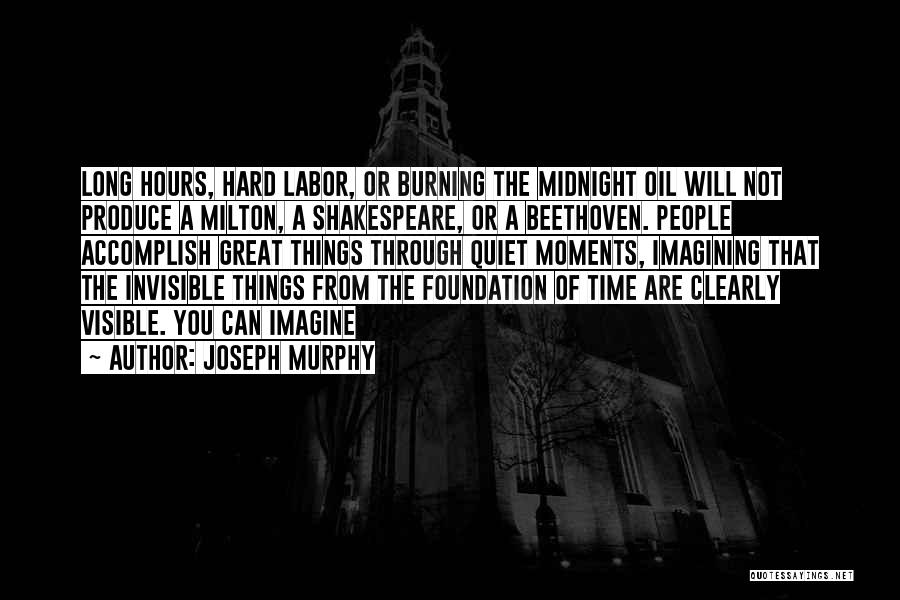 LONG HOURS, HARD LABOR, OR BURNING THE MIDNIGHT OIL WILL NOT PRODUCE A MILTON, A SHAKESPEARE, OR A BEETHOVEN. PEOPLE ACCOMPLISH GREAT THINGS THROUGH QUIET MOMENTS, IMAGINING THAT THE INVISIBLE THINGS FROM THE FOUNDATION OF TIME ARE CLEARLY VISIBLE. YOU CAN IMAGINE

~ AUTHOR: JOSEPH MURPHY

QUOTESSAYINGS.NET